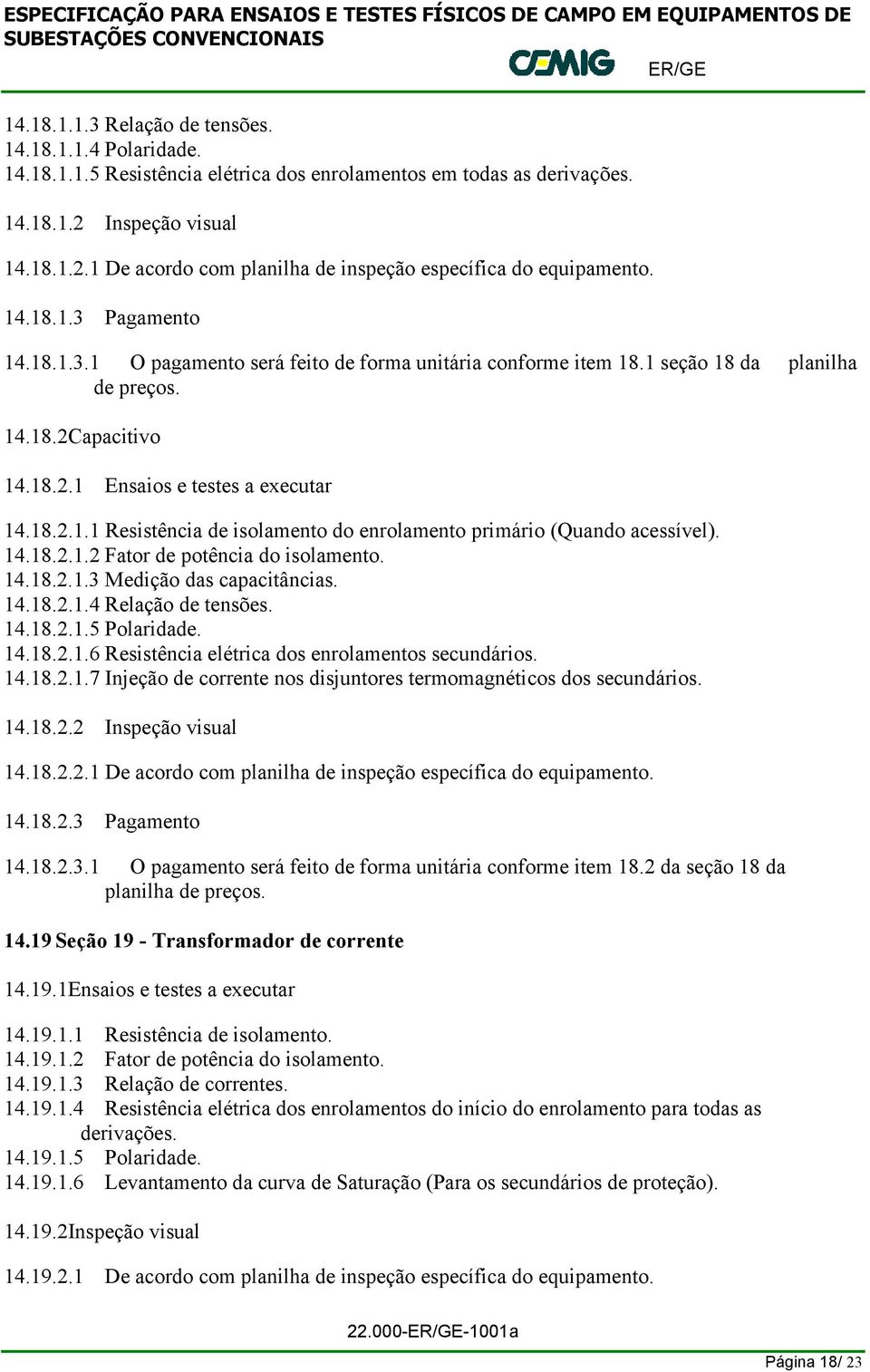 ESPECIFICAÇÃO PARA ENSAIOS E TESTES FÍSICOS DE CAMPO EM EQUIPAMENTOS DE SUBESTAÇÕES CONVENCIONAIS

CEMIG ER/GE

14.18.1.1.3 Relação de tensões.
14.18.1.1.4 Polaridade.
14.18.1.1.5 Resistência elétrica dos enrolamentos em todas as derivações.

14.18.1.2 Inspeção visual

14.18.1.2.1 De acordo com planilha de inspeção específica do equipamento.

14.18.1.3 Pagamento

14.18.1.3.1 O pagamento será feito de forma unitária conforme item 18.1 seção 18 da planilha de preços.

14.18.2Capacitivo

14.18.2.1 Ensaios e testes a executar

14.18.2.1.1 Resistência de isolamento do enrolamento primário (Quando acessível).
14.18.2.1.2 Fator de potência do isolamento.
14.18.2.1.3 Medição das capacitâncias.
14.18.2.1.4 Relação de tensões.
14.18.2.1.5 Polaridade.
14.18.2.1.6 Resistência elétrica dos enrolamentos secundários.
14.18.2.1.7 Injeção de corrente nos disjuntores termomagnéticos dos secundários.

14.18.2.2 Inspeção visual

14.18.2.2.1 De acordo com planilha de inspeção específica do equipamento.

14.18.2.3 Pagamento

14.18.2.3.1 O pagamento será feito de forma unitária conforme item 18.2 da seção 18 da planilha de preços.

14.19 Seção 19 - Transformador de corrente

14.19.1Ensaios e testes a executar

14.19.1.1 Resistência de isolamento.
14.19.1.2 Fator de potência do isolamento.
14.19.1.3 Relação de correntes.
14.19.1.4 Resistência elétrica dos enrolamentos do início do enrolamento para todas as derivações.
14.19.1.5 Polaridade.
14.19.1.6 Levantamento da curva de Saturação (Para os secundários de proteção).

14.19.2Inspeção visual

14.19.2.1 De acordo com planilha de inspeção específica do equipamento.

22.000-ER/GE-1001a

Página 18/ 23